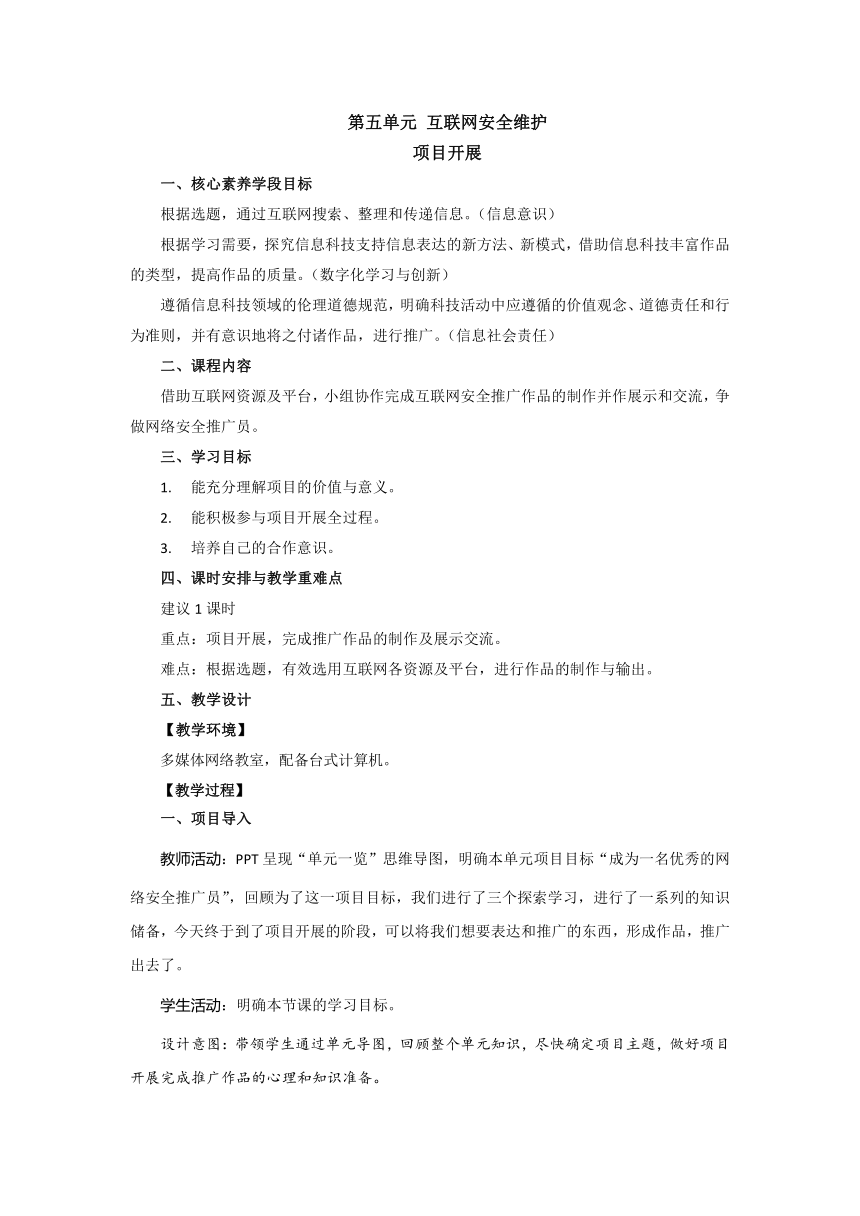 第五单元 互联网安全维护
项目开展

一、核心素养学段目标

根据选题，通过互联网搜索、整理和传递信息。（信息意识）

根据学习需要，探究信息科技支持信息表达的新方法、新模式，借助信息科技丰富作品的类型，提高作品的质量。（数字化学习与创新）

遵循信息科技领域的伦理道德规范，明确科技活动中应遵循的价值观念、道德责任和行为准则，并有意识地将之付诸作品，进行推广。（信息社会责任）

二、课程内容

借助互联网资源及平台，小组协作完成互联网安全推广作品的制作并作展示和交流，争做网络安全推广员。

三、学习目标

1. 能充分理解项目的价值与意义。

2. 能积极参与项目开展全过程。

3. 培养自己的合作意识。

四、课时安排与教学重难点

建议 1 课时

重点：项目开展，完成推广作品的制作及展示交流。

难点：根据选题，有效选用互联网各资源及平台，进行作品的制作与输出。

五、教学设计

【教学环境】

多媒体网络教室，配备台式计算机。

【教学过程】

一、项目导入

教师活动：PPT 呈现“单元一览”思维导图，明确本单元项目目标“成为一名优秀的网络安全推广员”，回顾为了这一项目目标，我们进行了三个探索学习，进行了一系列的知识储备，今天终于到了项目开展的阶段，可以将我们想要表达和推广的东西，形成作品，推广出去了。

学生活动：明确本节课的学习目标。

设计意图：带领学生通过单元导图，回顾整个单元知识，尽快确定项目主题，做好项目开展完成推广作品的心理和知识准备。